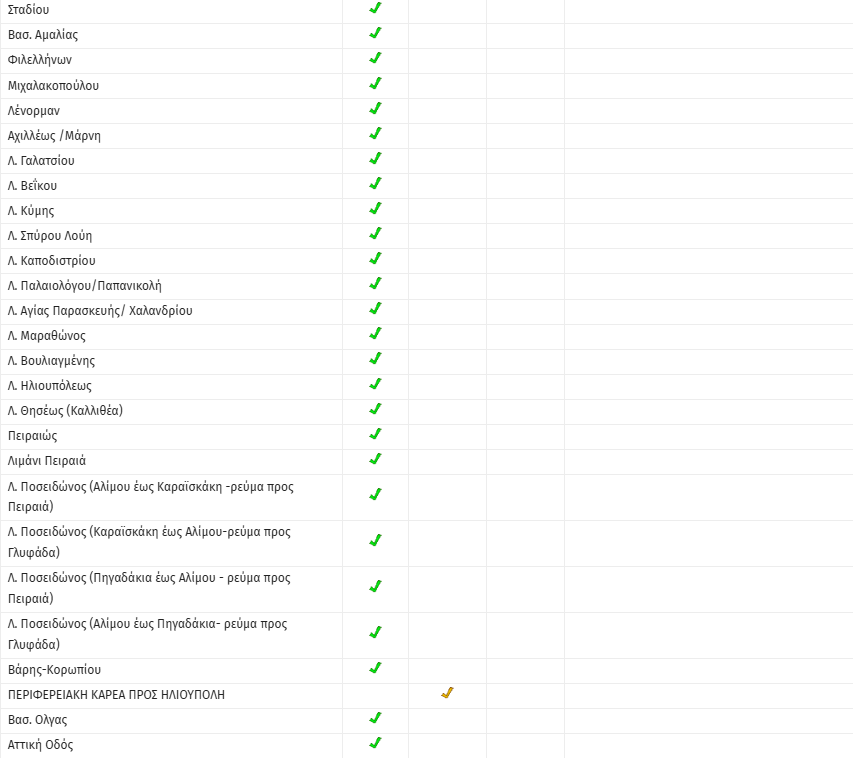 | | | | | |
|---|---|---|---|---|
| Σταδίου | ✓ | | | |
| Βασ. Αμαλίας | ✓ | | | |
| Φιλελλήνων | ✓ | | | |
| Μιχαλακοπούλου | ✓ | | | |
| Λένορμαν | ✓ | | | |
| Αχιλλέως /Μάρνη | ✓ | | | |
| Λ. Γαλατσίου | ✓ | | | |
| Λ. Βεΐκου | ✓ | | | |
| Λ. Κύμης | ✓ | | | |
| Λ. Σπύρου Λούη | ✓ | | | |
| Λ. Καποδιστρίου | ✓ | | | |
| Λ. Παλαιολόγου/Παπανικολή | ✓ | | | |
| Λ. Αγίας Παρασκευής/ Χαλανδρίου | ✓ | | | |
| Λ. Μαραθώνος | ✓ | | | |
| Λ. Βουλιαγμένης | ✓ | | | |
| Λ. Ηλιουπόλεως | ✓ | | | |
| Λ. Θησέως (Καλλιθέα) | ✓ | | | |
| Πειραιώς | ✓ | | | |
| Λιμάνι Πειραιά | ✓ | | | |
| Λ. Ποσειδώνος (Αλίμου έως Καραϊσκάκη -ρεύμα προς Πειραιά) | ✓ | | | |
| Λ. Ποσειδώνος (Καραϊσκάκη έως Αλίμου-ρεύμα προς Γλυφάδα) | ✓ | | | |
| Λ. Ποσειδώνος (Πηγαδάκια έως Αλίμου - ρεύμα προς Πειραιά) | ✓ | | | |
| Λ. Ποσειδώνος (Αλίμου έως Πηγαδάκια- ρεύμα προς Γλυφάδα) | ✓ | | | |
| Βάρης-Κορωπίου | ✓ | | | |
| ΠΕΡΙΦΕΡΕΙΑΚΗ ΚΑΡΕΑ ΠΡΟΣ ΗΛΙΟΥΠΟΛΗ | | ✓ | | |
| Βασ. Ολγας | ✓ | | | |
| Αττική Οδός | ✓ | | | |